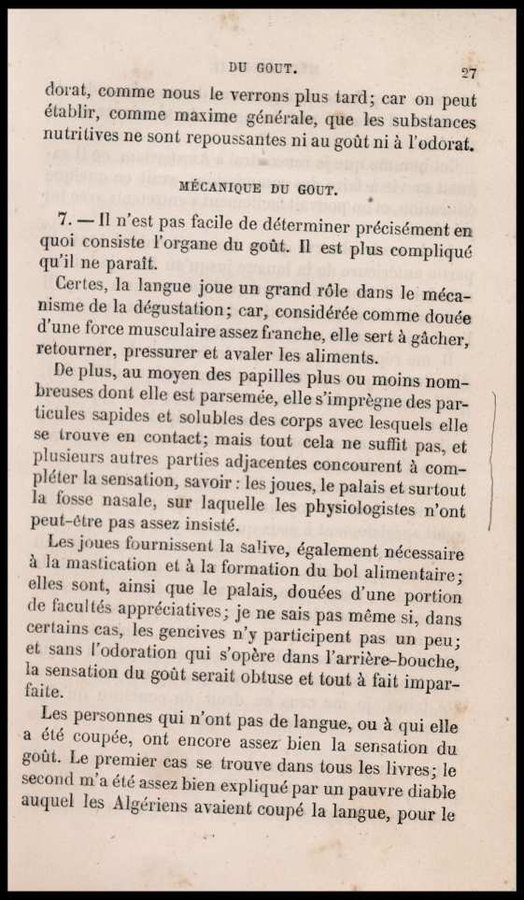 DU GOUT. 27

dorat, comme nous le verrons plus tard; car on peut établir, comme maxime générale, que les substances nutritives ne sont repoussantes ni au goût ni à l'odorat.

MÉCANIQUE DU GOUT.

7. — Il n'est pas facile de déterminer précisément en quoi consiste l'organe du goût. Il est plus compliqué qu'il ne paraît.

Certes, la langue joue un grand rôle dans le mécanisme de la dégustation; car, considérée comme douée d'une force musculaire assez franche, elle sert à gâcher, retourner, pressurer et avaler les aliments.

De plus, au moyen des papilles plus ou moins nombreuses dont elle est parsemée, elle s'imprègne des particules sapides et solubles des corps avec lesquels elle se trouve en contact; mais tout cela ne suffit pas, et plusieurs autres parties adjacentes concourent à compléter la sensation, savoir : les joues, le palais et surtout la fosse nasale, sur laquelle les physiologistes n'ont peut-être pas assez insisté.

Les joues fournissent la salive, également nécessaire à la mastication et à la formation du bol alimentaire; elles sont, ainsi que le palais, douées d'une portion de facultés appréciatives; je ne sais pas même si, dans certains cas, les gencives n'y participent pas un peu; et sans l'odoration qui s'opère dans l'arrière-bouche, la sensation du goût serait obtuse et tout à fait imparfaite.

Les personnes qui n'ont pas de langue, ou à qui elle a été coupée, ont encore assez bien la sensation du goût. Le premier cas se trouve dans tous les livres; le second m'a été assez bien expliqué par un pauvre diable auquel les Algériens avaient coupé la langue, pour le